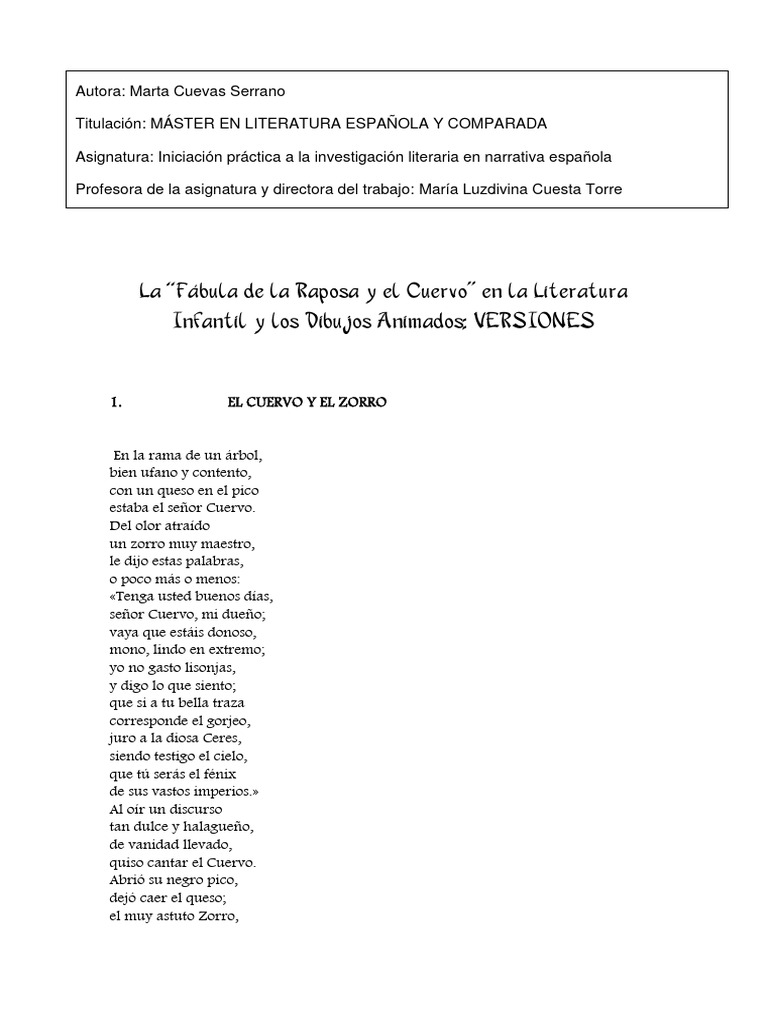 Autora: Marta Cuevas Serrano

Titulación: MÁSTER EN LITERATURA ESPAÑOLA Y COMPARADA

Asignatura: Iniciación práctica a la investigación literaria en narrativa española

Profesora de la asignatura y directora del trabajo: María Luzdivina Cuesta Torre

La "Fábula de la Raposa y el Cuervo" en la Literatura Infantil y los Dibujos Animados: VERSIONES

1. EL CUERVO Y EL ZORRO

En la rama de un árbol,
bien ufano y contento,
con un queso en el pico
estaba el señor Cuervo.
Del olor atraído
un zorro muy maestro,
le dijo estas palabras,
o poco más o menos:
«Tenga usted buenos días,
señor Cuervo, mi dueño;
vaya que estáis donoso,
mono, lindo en extremo;
yo no gasto lisonjas,
y digo lo que siento;
que si a tu bella traza
corresponde el gorjeo,
juro a la diosa Ceres,
siendo testigo el cielo,
que tú serás el fénix
de sus vastos imperios.»
Al oír un discurso
tan dulce y halagueño,
de vanidad llevado,
quiso cantar el Cuervo.
Abrió su negro pico,
dejó caer el queso;
el muy astuto Zorro,